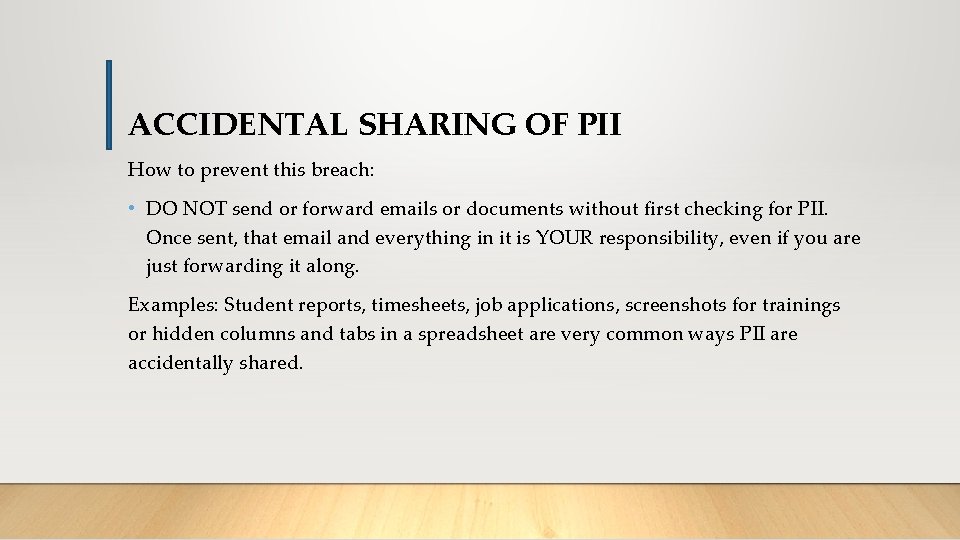 ACCIDENTAL SHARING OF PII

How to prevent this breach:

• DO NOT send or forward emails or documents without first checking for PII. Once sent, that email and everything in it is YOUR responsibility, even if you are just forwarding it along.

Examples: Student reports, timesheets, job applications, screenshots for trainings or hidden columns and tabs in a spreadsheet are very common ways PII are accidentally shared.